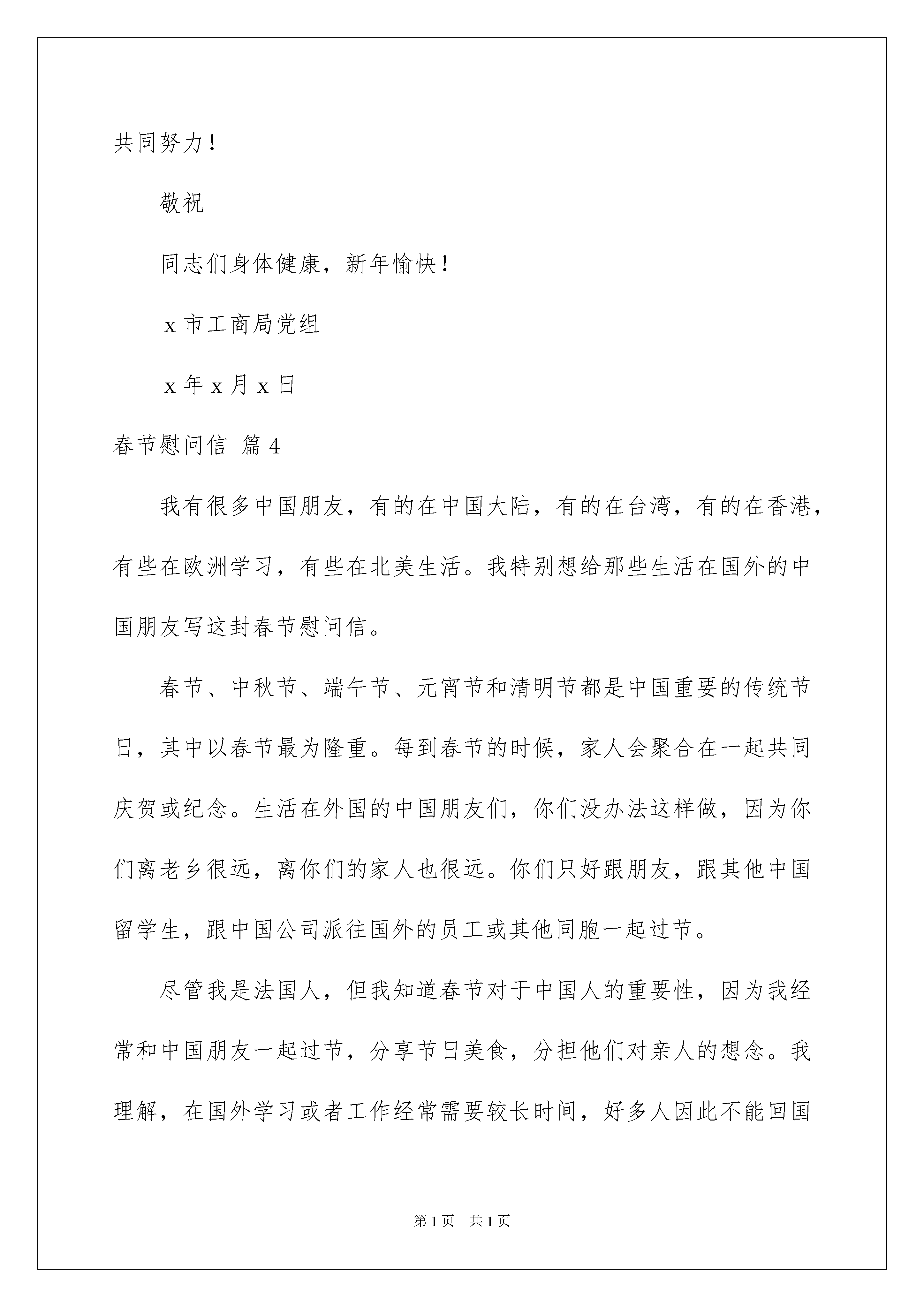 共同努力！

敬祝

同志们身体健康，新年愉快！

x 市工商局党组

x 年 x 月 x 日

春节慰问信 篇 4

我有很多中国朋友，有的在中国大陆，有的在台湾，有的在香港，有些在欧洲学习，有些在北美生活。我特别想给那些生活在国外的中国朋友写这封春节慰问信。

春节、中秋节、端午节、元宵节和清明节都是中国重要的传统节日，其中以春节最为隆重。每到春节的时候，家人会聚合在一起共同庆贺或纪念。生活在外国的中国朋友们，你们没办法这样做，因为你们离老乡很远，离你们的家人也很远。你们只好跟朋友，跟其他中国留学生，跟中国公司派往国外的员工或其他同胞一起过节。

尽管我是法国人，但我知道春节对于中国人的重要性，因为我经常和中国朋友一起过节，分享节日美食，分担他们对亲人的想念。我理解，在国外学习或者工作经常需要较长时间，好多人因此不能回国

第 1 页　共 1 页